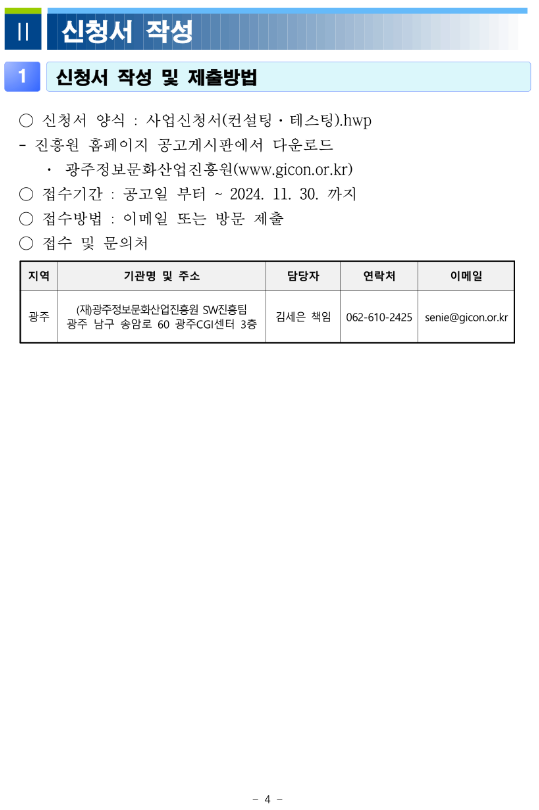 II 신청서 작성

1 신청서 작성 및 제출방법

○ 신청서 양식 : 사업신청서(컨설팅・테스팅).hwp
- 진흥원 홈페이지 공고게시판에서 다운로드
・ 광주정보문화산업진흥원(www.gicon.or.kr)
○ 접수기간 : 공고일 부터 ~ 2024. 11. 30. 까지
○ 접수방법 : 이메일 또는 방문 제출
○ 접수 및 문의처

| 지역 | 기관명 및 주소 | 담당자 | 연락처 | 이메일 |
|---|---|---|---|---|
| 광주 | (재)광주정보문화산업진흥원 SW진흥팀 광주 남구 송암로 60 광주CGI센터 3층 | 김세은 책임 | 062-610-2425 | senie@gicon.or.kr |

- 4 -